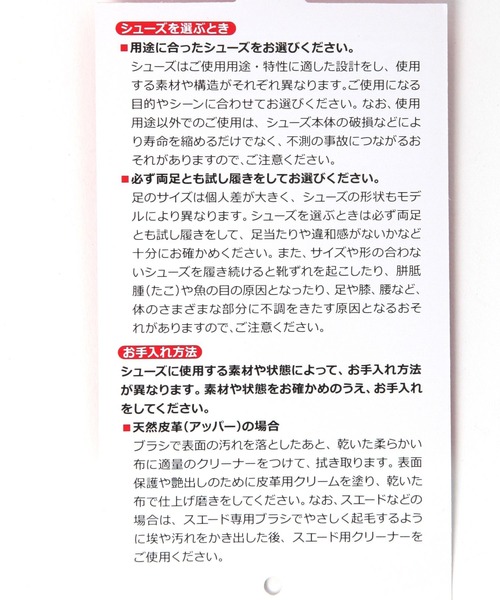 シューズを選ぶとき

■用途に合ったシューズをお選びください。
シューズはご使用用途・特性に適した設計をし、使用する素材や構造がそれぞれ異なります。ご使用になる目的やシーンに合わせてお選びください。なお、使用用途以外でのご使用は、シューズ本体の破損などにより寿命を縮めるだけでなく、不測の事故につながるおそれがありますので、ご注意ください。

■必ず両足とも試し履きをしてお選びください。
足のサイズは個人差が大きく、シューズの形状もモデルにより異なります。シューズを選ぶときは必ず両足とも試し履きをして、足当たりや違和感がないかなど十分にお確かめください。また、サイズや形の合わないシューズを履き続けると靴ずれを起こしたり、胼胝腫(たこ)や魚の目の原因となったり、足や膝、腰など、体のさまざまな部分に不調をきたす原因となるおそれがありますので、ご注意ください。

お手入れ方法

シューズに使用する素材や状態によって、お手入れ方法が異なります。素材や状態をお確かめのうえ、お手入れをしてください。

■天然皮革(アッパー)の場合
ブラシで表面の汚れを落としたあと、乾いた柔らかい布に適量のクリーナーをつけて、拭き取ります。表面保護や艶出しのために皮革用クリームを塗り、乾いた布で仕上げ磨きをしてください。なお、スエードなどの場合は、スエード専用ブラシでやさしく起毛するように埃や汚れをかき出した後、スエード用クリーナーをご使用ください。